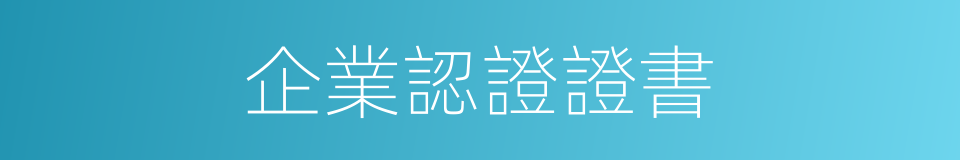 企業認證證書